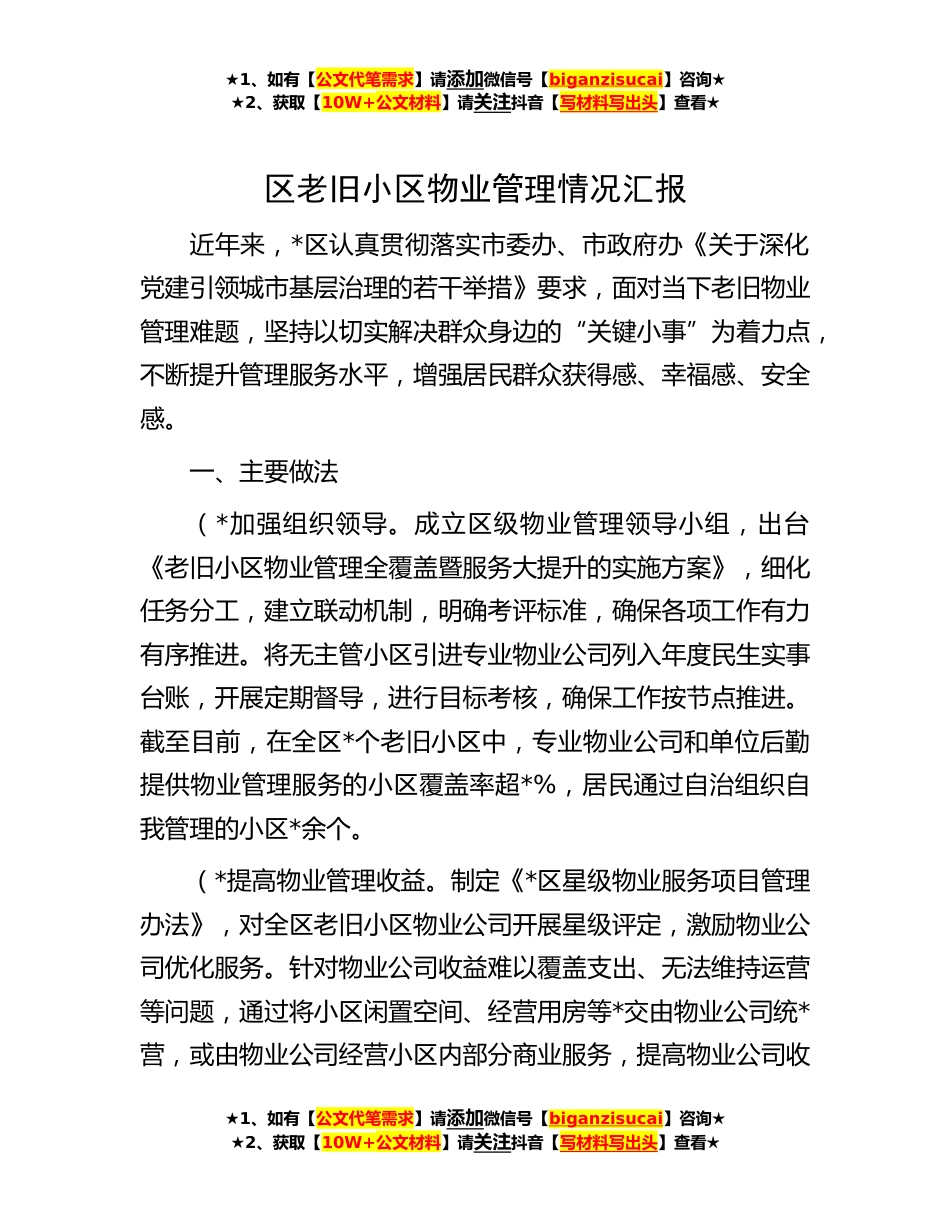 ★1、如有【公文代笔需求】请添加微信号【biganzisucai】咨询★
★2、获取【10W+公文材料】请关注抖音【写材料写出头】查看★

区老旧小区物业管理情况汇报

近年来，*区认真贯彻落实市委办、市政府办《关于深化党建引领城市基层治理的若干举措》要求，面对当下老旧物业管理难题，坚持以切实解决群众身边的“关键小事”为着力点，不断提升管理服务水平，增强居民群众获得感、幸福感、安全感。

一、主要做法

（*加强组织领导。成立区级物业管理领导小组，出台《老旧小区物业管理全覆盖暨服务大提升的实施方案》，细化任务分工，建立联动机制，明确考评标准，确保各项工作有力有序推进。将无主管小区引进专业物业公司列入年度民生实事台账，开展定期督导，进行目标考核，确保工作按节点推进。截至目前，在全区*个老旧小区中，专业物业公司和单位后勤提供物业管理服务的小区覆盖率超*%，居民通过自治组织自我管理的小区*余个。

（*提高物业管理收益。制定《*区星级物业服务项目管理办法》，对全区老旧小区物业公司开展星级评定，激励物业公司优化服务。针对物业公司收益难以覆盖支出、无法维持运营等问题，通过将小区闲置空间、经营用房等*交由物业公司统*营，或由物业公司经营小区内部分商业服务，提高物业公司收

★1、如有【公文代笔需求】请添加微信号【biganzisucai】咨询★
★2、获取【10W+公文材料】请关注抖音【写材料写出头】查看★